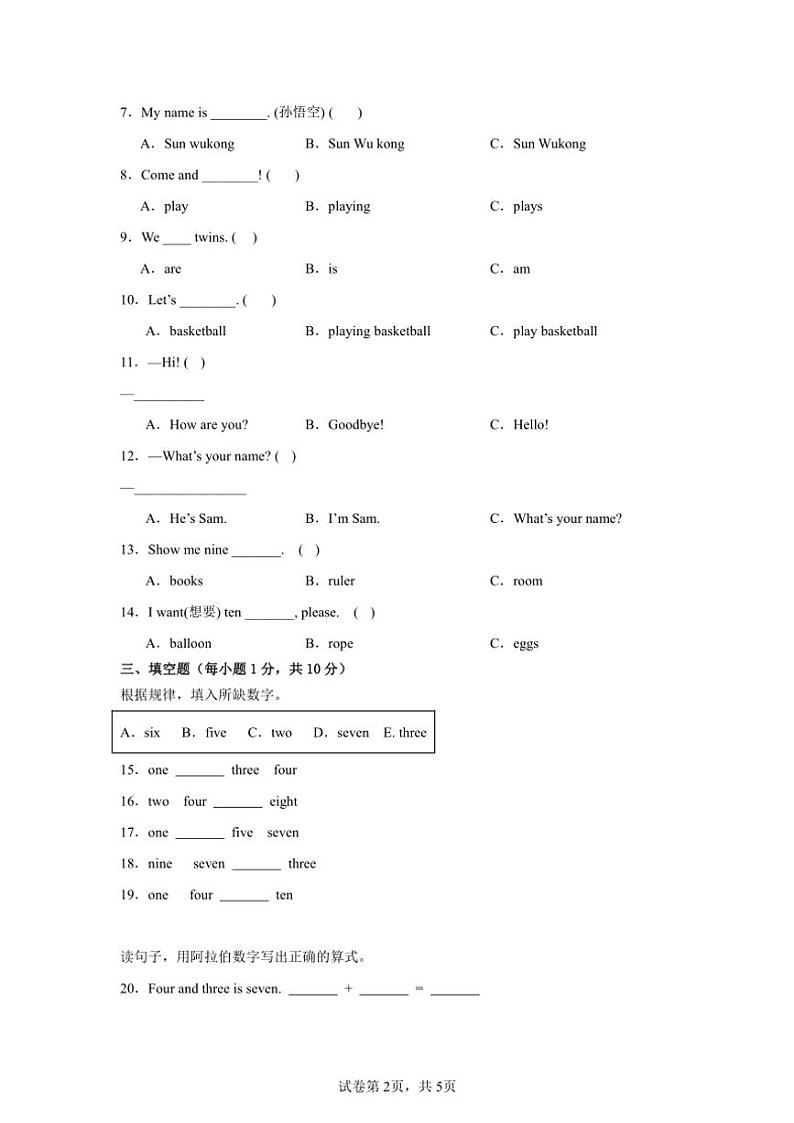 7．My name is ________. (孙悟空) (　 )

A．Sun wukong　　B．Sun Wu kong　　C．Sun Wukong

8．Come and ________! (　 )

A．play　　B．playing　　C．plays

9．We ____ twins. (　 )

A．are　　B．is　　C．am

10．Let's ________. (　 )

A．basketball　　B．playing basketball　　C．play basketball

11．—Hi! (　 )

—__________

A．How are you?　　B．Goodbye!　　C．Hello!

12．—What's your name? (　 )

—________________

A．He's Sam.　　B．I'm Sam.　　C．What's your name?

13．Show me nine _______.　(　 )

A．books　　B．ruler　　C．room

14．I want(想要) ten _______, please.　(　 )

A．balloon　　B．rope　　C．eggs

三、填空题（每小题 1 分，共 10 分）

根据规律，填入所缺数字。

A．six　B．five　C．two　D．seven　E. three

15．one _______ three　four

16．two　four _______ eight

17．one _______ five　seven

18．nine　seven _______ three

19．one　four _______ ten

读句子，用阿拉伯数字写出正确的算式。

20．Four and three is seven. _______ + _______ = _______

试卷第 2页，共 5页